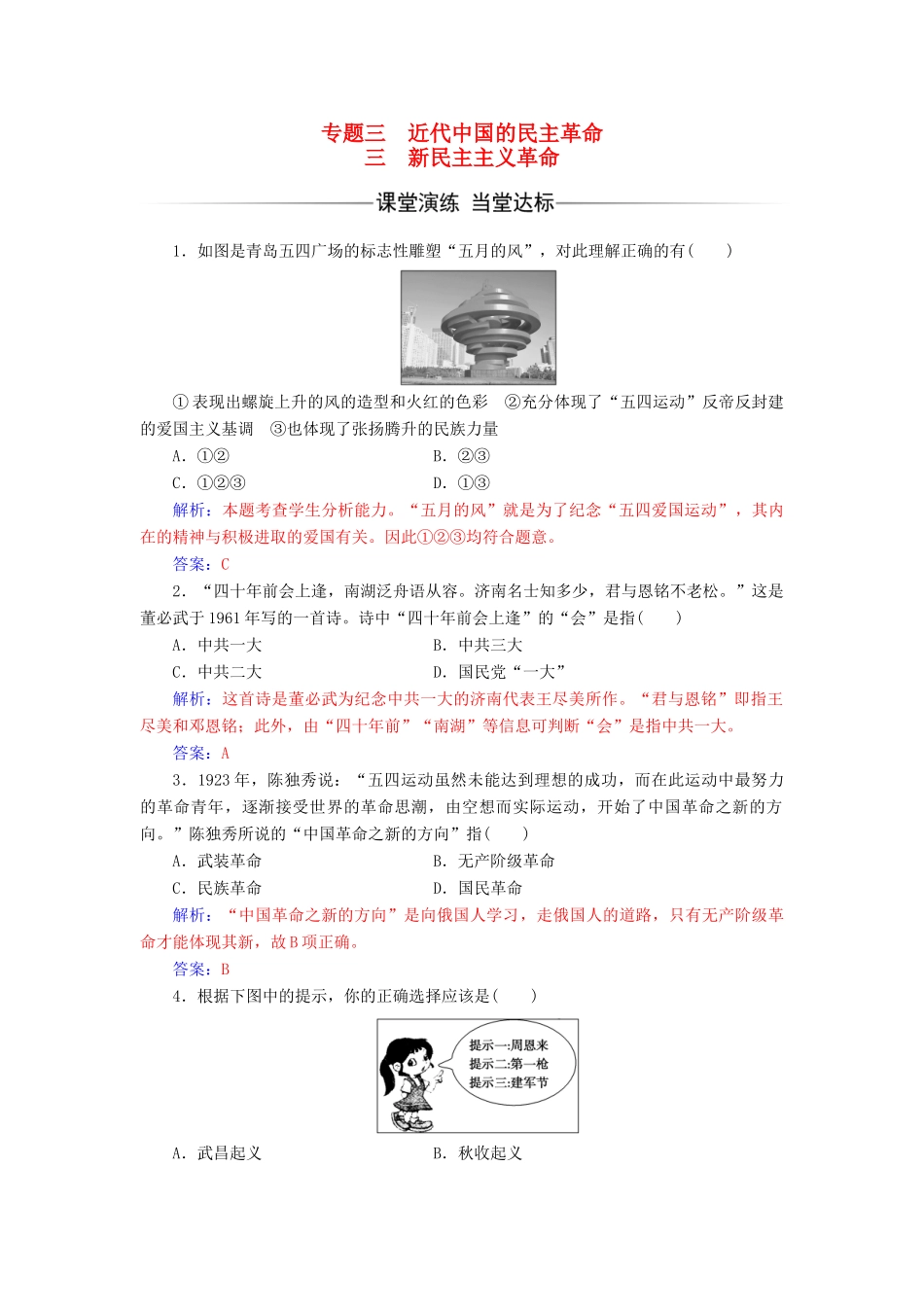 专题三　近代中国的民主革命
三　新民主主义革命

课堂演练　当堂达标

1．如图是青岛五四广场的标志性雕塑“五月的风”，对此理解正确的有(　　)

①表现出螺旋上升的风的造型和火红的色彩　②充分体现了“五四运动”反帝反封建的爱国主义基调　③也体现了张扬腾升的民族力量

A．①②　　B．②③

C．①②③　　D．①③

解析：本题考查学生分析能力。“五月的风”就是为了纪念“五四爱国运动”，其内在的精神与积极进取的爱国有关。因此①②③均符合题意。

答案：C

2．“四十年前会上逢，南湖泛舟语从容。济南名士知多少，君与恩铭不老松。”这是董必武于1961年写的一首诗。诗中“四十年前会上逢”的“会”是指(　　)

A．中共一大　　B．中共三大

C．中共二大　　D．国民党“一大”

解析：这首诗是董必武为纪念中共一大的济南代表王尽美所作。“君与恩铭”即指王尽美和邓恩铭；此外，由“四十年前”“南湖”等信息可判断“会”是指中共一大。

答案：A

3．1923年，陈独秀说：“五四运动虽然未能达到理想的成功，而在此运动中最努力的革命青年，逐渐接受世界的革命思潮，由空想而实际运动，开始了中国革命之新的方向。”陈独秀所说的“中国革命之新的方向”指(　　)

A．武装革命　　B．无产阶级革命

C．民族革命　　D．国民革命

解析：“中国革命之新的方向”是向俄国人学习，走俄国人的道路，只有无产阶级革命才能体现其新，故B项正确。

答案：B

4．根据下图中的提示，你的正确选择应该是(　　)

提示一:周恩来
提示二:第一枪
提示三:建军节

A．武昌起义　　B．秋收起义